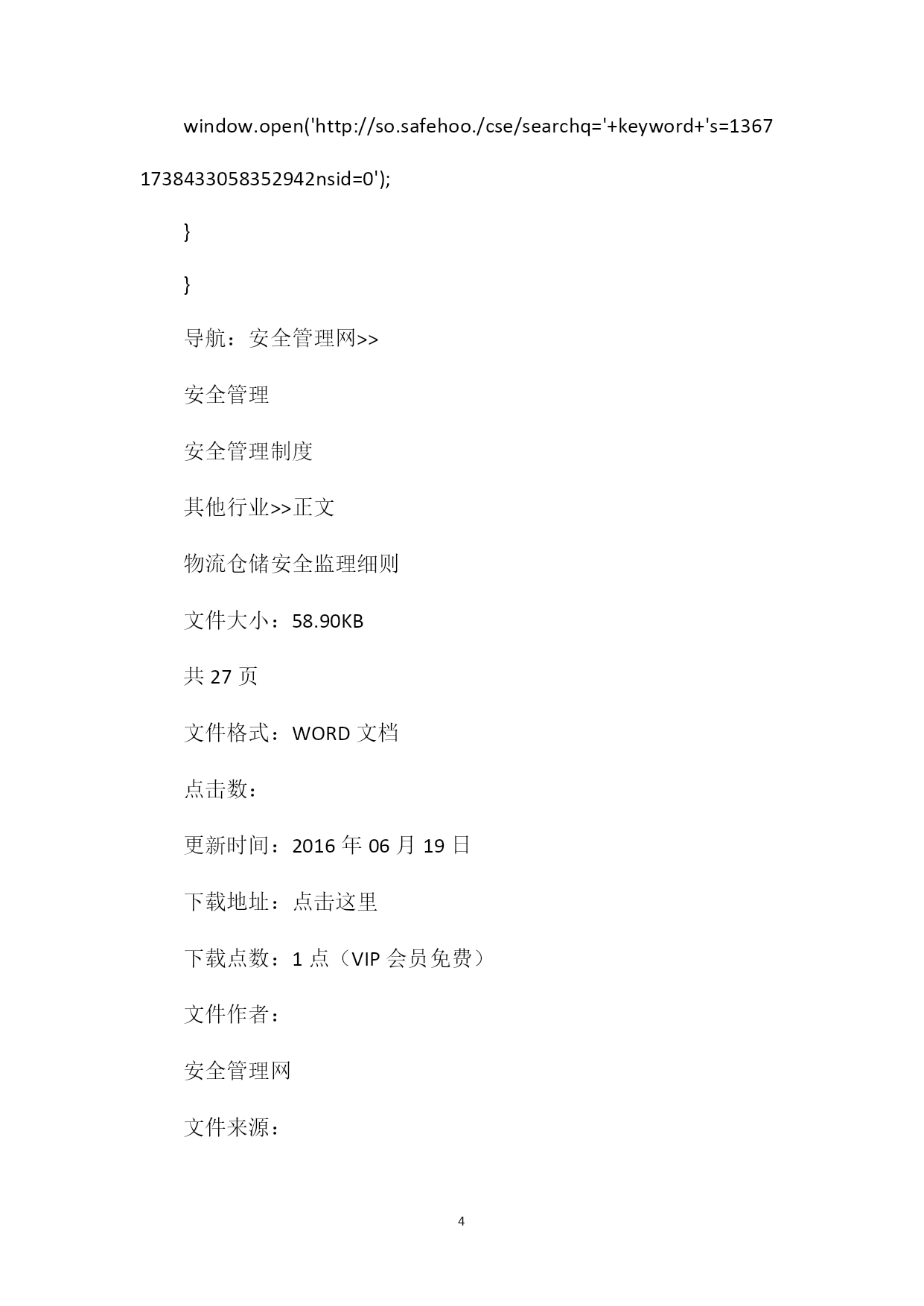 window.open('http://so.safehoo./cse/searchq='+keyword+'s=13671738433058352942nsid=0');

}

}

导航：安全管理网>>

安全管理

安全管理制度

其他行业>>正文

物流仓储安全监理细则

文件大小：58.90KB

共 27 页

文件格式：WORD 文档

点击数：

更新时间：2016 年 06 月 19 日

下载地址：点击这里

下载点数：1 点（VIP 会员免费）

文件作者：

安全管理网

文件来源：

4